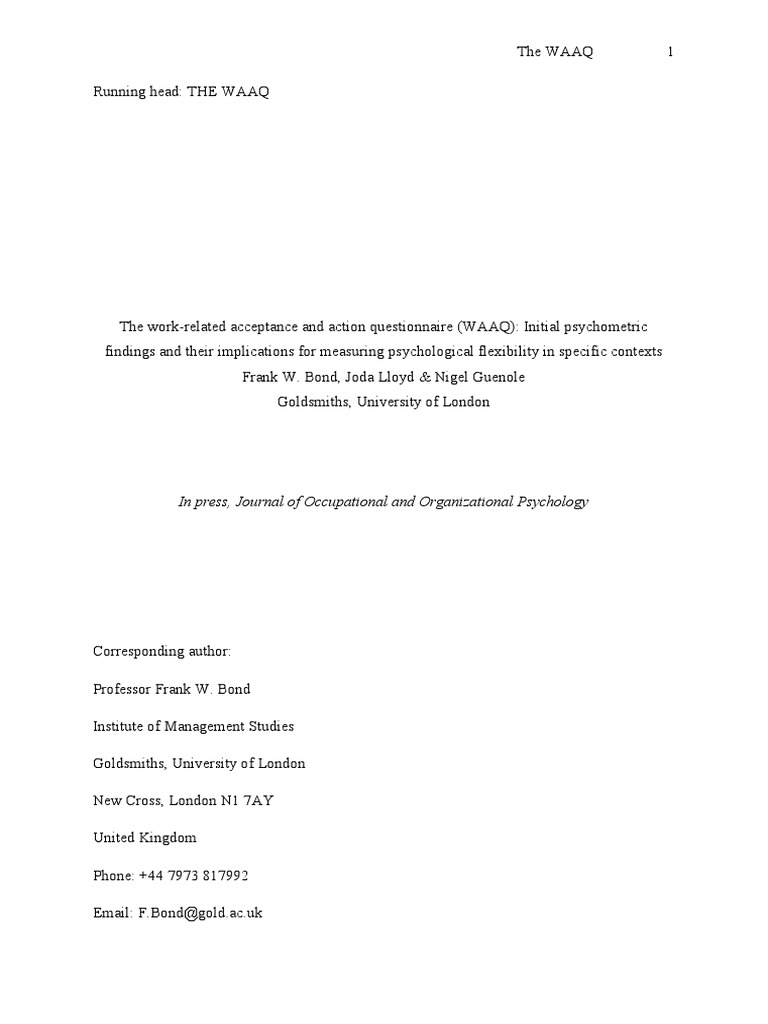 The WAAQ 1

Running head: THE WAAQ

The work-related acceptance and action questionnaire (WAAQ): Initial psychometric findings and their implications for measuring psychological flexibility in specific contexts

Frank W. Bond, Joda Lloyd & Nigel Guenole

Goldsmiths, University of London

In press, Journal of Occupational and Organizational Psychology

Corresponding author:

Professor Frank W. Bond

Institute of Management Studies

Goldsmiths, University of London

New Cross, London N1 7AY

United Kingdom

Phone: +44 7973 817992

Email: F.Bond@gold.ac.uk